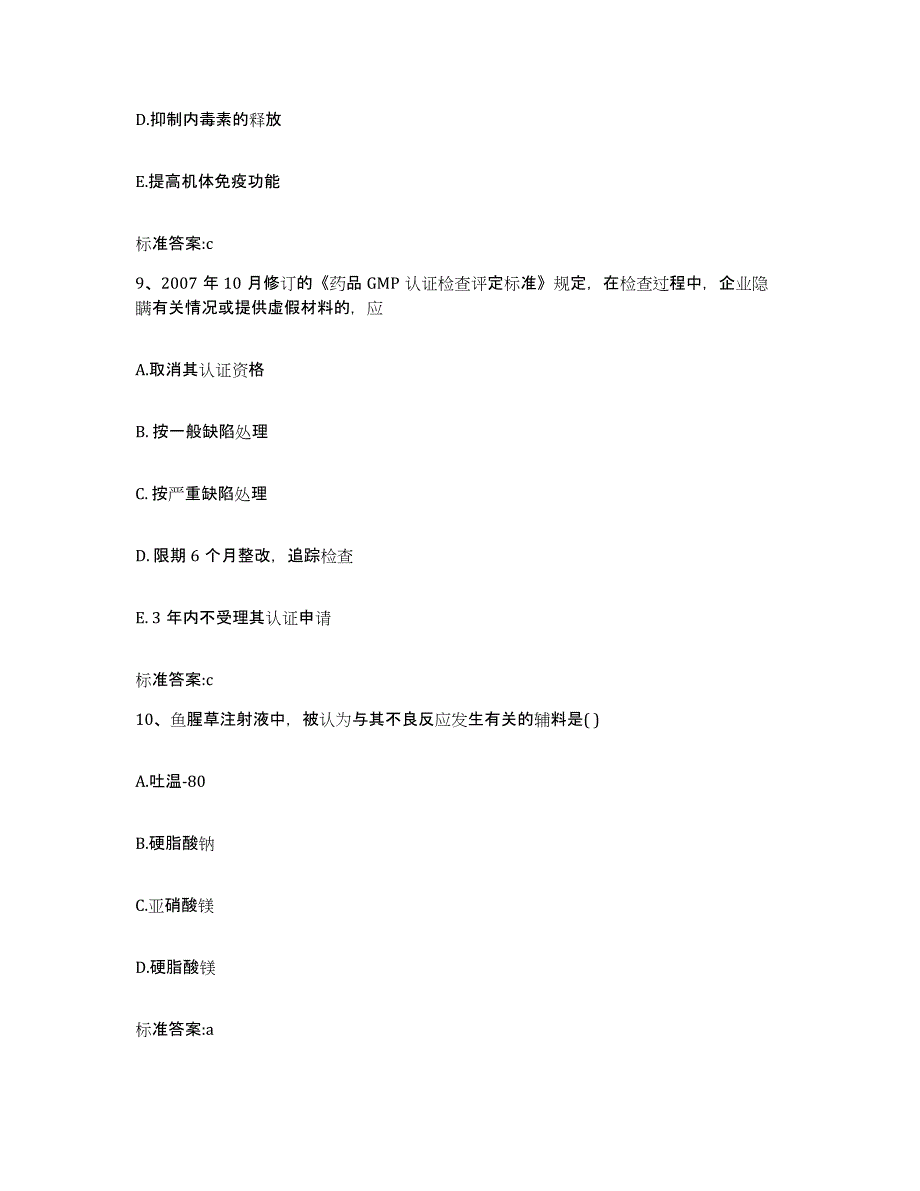 D.抑制内毒素的释放

E.提高机体免疫功能

标准答案:c

9、2007 年 10 月修订的《药品 GMP 认证检查评定标准》规定，在检查过程中，企业隐瞒有关情况或提供虚假材料的，应

A.取消其认证资格

B. 按一般缺陷处理

C. 按严重缺陷处理

D. 限期 6 个月整改，追踪检查

E. 3 年内不受理其认证申请

标准答案:c

10、鱼腥草注射液中，被认为与其不良反应发生有关的辅料是( )

A.吐温-80

B.硬脂酸钠

C.亚硝酸镁

D.硬脂酸镁

标准答案:a